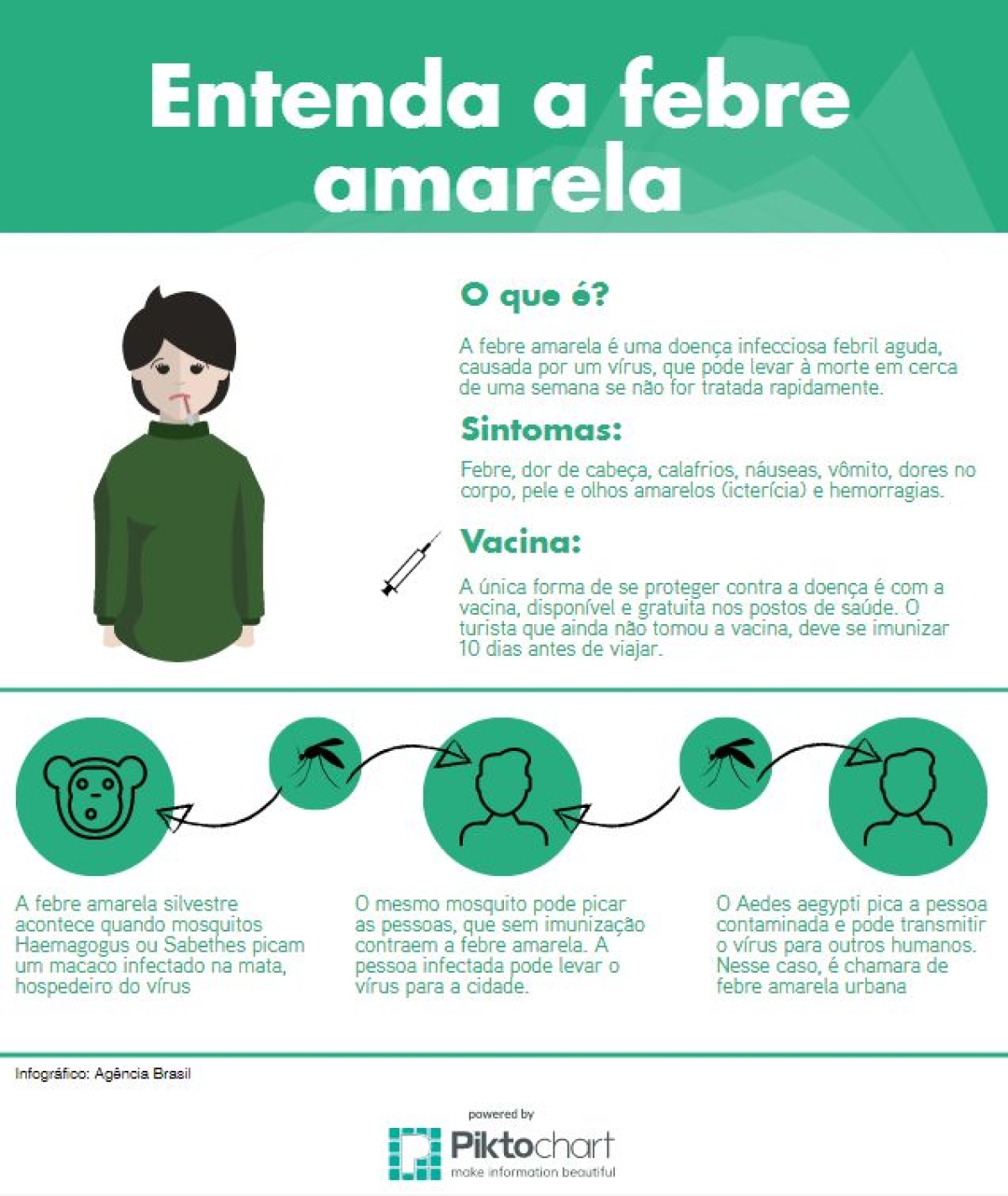 Entenda a febre amarela

O que é?

A febre amarela é uma doença infecciosa febril aguda, causada por um vírus, que pode levar à morte em cerca de uma semana se não for tratada rapidamente.

Sintomas:

Febre, dor de cabeça, calafrios, náuseas, vômito, dores no corpo, pele e olhos amarelos (icterícia) e hemorragias.

Vacina:

A única forma de se proteger contra a doença é com a vacina, disponível e gratuita nos postos de saúde. O turista que ainda não tomou a vacina, deve se imunizar 10 dias antes de viajar.

A febre amarela silvestre acontece quando mosquitos Haemagogus ou Sabethes picam um macaco infectado na mata, hospedeiro do vírus

O mesmo mosquito pode picar as pessoas, que sem imunização contraem a febre amarela. A pessoa infectada pode levar o vírus para a cidade.

O Aedes aegypti pica a pessoa contaminada e pode transmitir o vírus para outros humanos. Nesse caso, é chamara de febre amarela urbana

Infográfico: Agência Brasil

powered by
Piktochart
make information beautiful